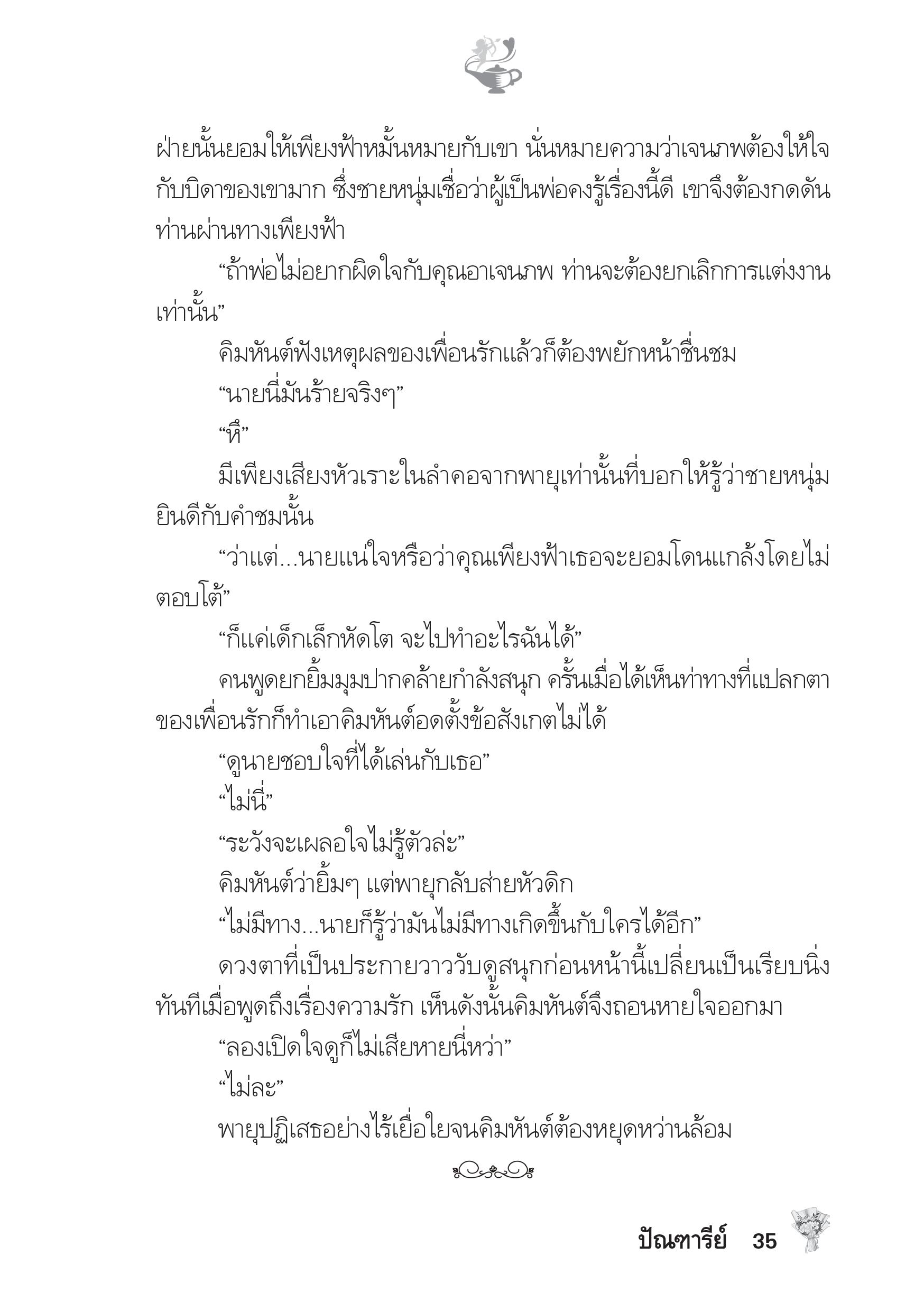 ฝ่ายนั้นยอมให้เพียงฟ้าหมั้นหมายกับเขา นั่นหมายความว่าเจนภพต้องให้ใจกับบิดาของเขามาก ซึ่งชายหนุ่มเชื่อว่าผู้เป็นพ่อคงรู้เรื่องนี้ดี เขาจึงต้องกดดันท่านผ่านทางเพียงฟ้า

“ถ้าพ่อไม่อยากผิดใจกับคุณอาเจนภพ ท่านจะต้องยกเลิกการแต่งงานเท่านั้น”

คิมหันต์ฟังเหตุผลของเพื่อนรักแล้วก็ต้องพยักหน้าชื่นชม

“นายนี่มันร้ายจริงๆ”

“หึ”

มีเพียงเสียงหัวเราะในลำคอจากพายุเท่านั้นที่บอกให้รู้ว่าชายหนุ่มยินดีกับคำชมนั้น

“ว่าแต่...นายแน่ใจหรือว่าคุณเพียงฟ้าเธอจะยอมโดนแกล้งโดยไม่ตอบโต้”

“ก็แค่เด็กเล็กหัดโต จะไปทำอะไรฉันได้”

คนพูดยกยิ้มมุมปากคล้ายกำลังสนุก ครั้นเมื่อได้เห็นท่าทางที่แปลกตาของเพื่อนรักก็ทำเอาคิมหันต์อดตั้งข้อสังเกตไม่ได้

“ดูนายชอบใจที่ได้เล่นกับเธอ”

“ไม่นี่”

“ระวังจะเผลอใจไม่รู้ตัวล่ะ”

คิมหันต์ว่ายิ้มๆ แต่พายุกลับส่ายหัวดิก

“ไม่มีทาง...นายก็รู้ว่ามันไม่มีทางเกิดขึ้นกับใครได้อีก”

ดวงตาที่เป็นประกายวาววับดูสนุกก่อนหน้านี้เปลี่ยนเป็นเรียบนิ่งทันทีเมื่อพูดถึงเรื่องความรัก เห็นดังนั้นคิมหันต์จึงถอนหายใจออกมา

“ลองเปิดใจดูก็ไม่เสียหายนี่หว่า”

“ไม่ละ”

พายุปฏิเสธอย่างไร้เยื่อใยจนคิมหันต์ต้องหยุดหว่านล้อม

ปัณฑารีย์ 35